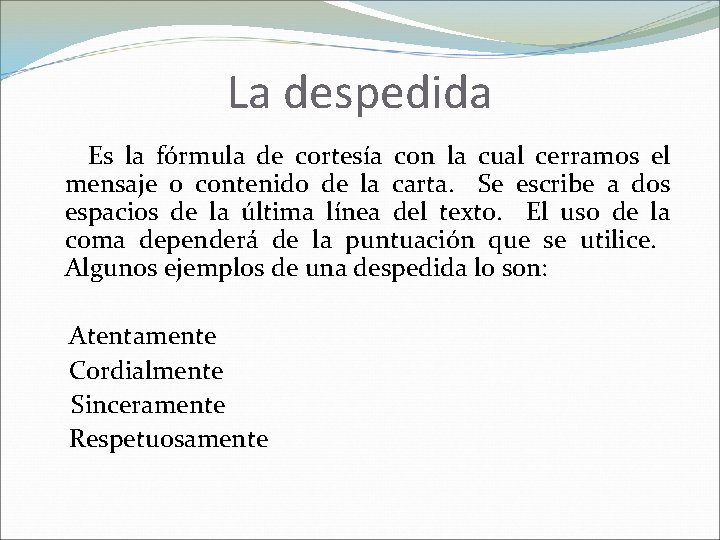 La despedida

Es la fórmula de cortesía con la cual cerramos el mensaje o contenido de la carta. Se escribe a dos espacios de la última línea del texto. El uso de la coma dependerá de la puntuación que se utilice. Algunos ejemplos de una despedida lo son:

Atentamente
Cordialmente
Sinceramente
Respetuosamente